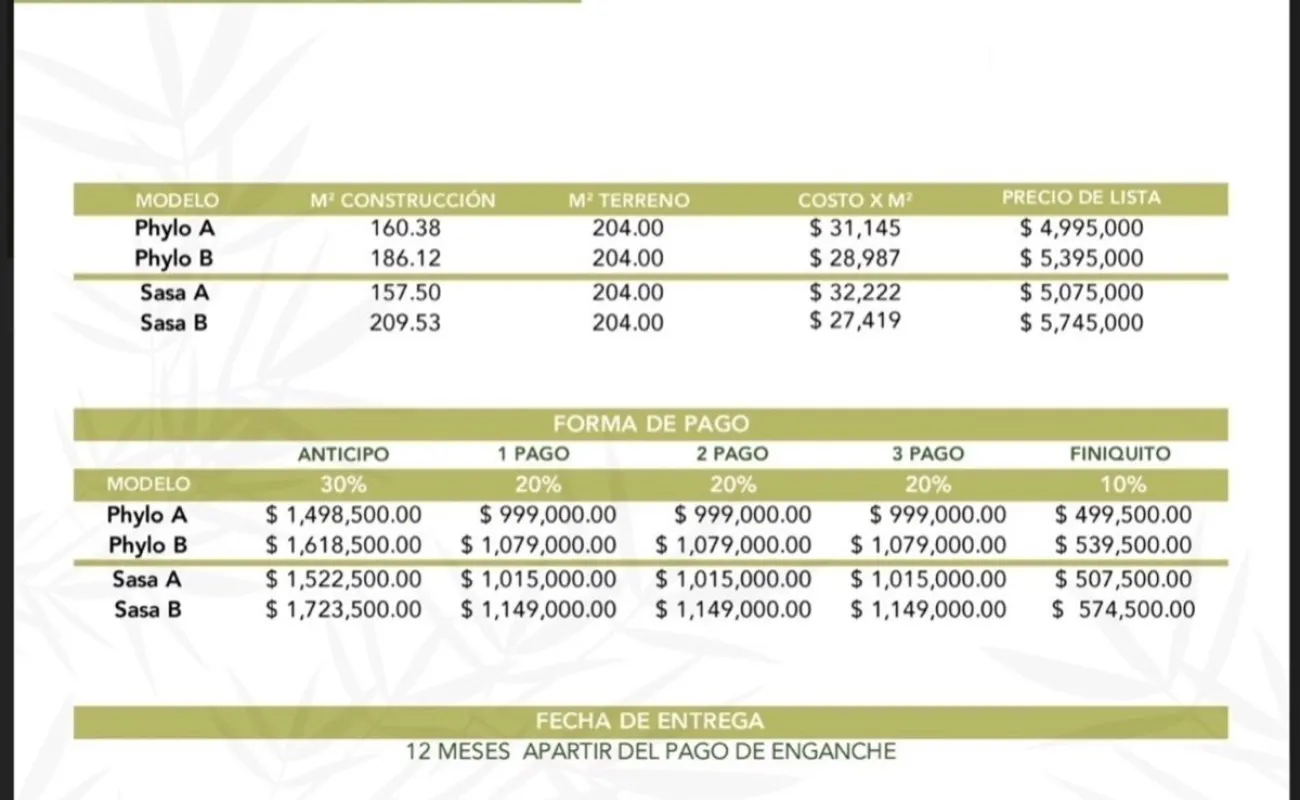 | MODELO | M² CONSTRUCCIÓN | M² TERRENO | COSTO X M² | PRECIO DE LISTA |
|---|---|---|---|---|
| Phylo A | 160.38 | 204.00 | \$ 31,145 | \$ 4,995,000 |
| Phylo B | 186.12 | 204.00 | \$ 28,987 | \$ 5,395,000 |
| Sasa A | 157.50 | 204.00 | \$ 32,222 | \$ 5,075,000 |
| Sasa B | 209.53 | 204.00 | \$ 27,419 | \$ 5,745,000 |

FORMA DE PAGO

| | ANTICIPO | 1 PAGO | 2 PAGO | 3 PAGO | FINIQUITO |
|---|---|---|---|---|---|
| MODELO | 30% | 20% | 20% | 20% | 10% |
| Phylo A | \$ 1,498,500.00 | \$ 999,000.00 | \$ 999,000.00 | \$ 999,000.00 | \$ 499,500.00 |
| Phylo B | \$ 1,618,500.00 | \$ 1,079,000.00 | \$ 1,079,000.00 | \$ 1,079,000.00 | \$ 539,500.00 |
| Sasa A | \$ 1,522,500.00 | \$ 1,015,000.00 | \$ 1,015,000.00 | \$ 1,015,000.00 | \$ 507,500.00 |
| Sasa B | \$ 1,723,500.00 | \$ 1,149,000.00 | \$ 1,149,000.00 | \$ 1,149,000.00 | \$ 574,500.00 |

FECHA DE ENTREGA
12 MESES APARTIR DEL PAGO DE ENGANCHE